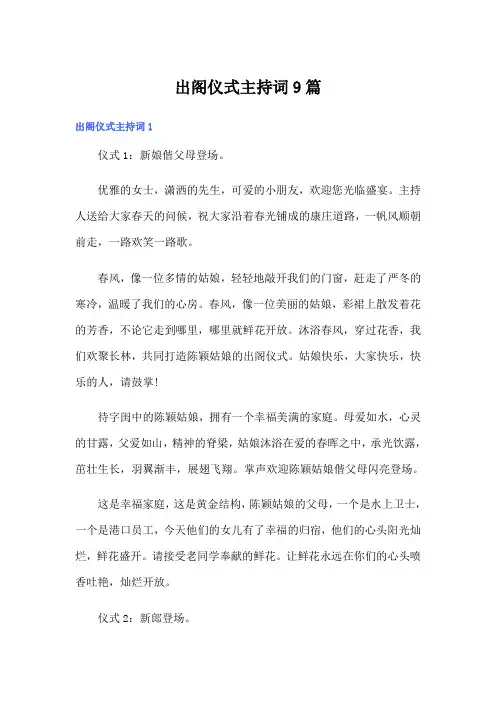 出阁仪式主持词 9 篇

出阁仪式主持词 1

仪式 1：新娘偕父母登场。

优雅的女士，潇洒的先生，可爱的小朋友，欢迎您光临盛宴。主持人送给大家春天的问候，祝大家沿着春光铺成的康庄道路，一帆风顺朝前走，一路欢笑一路歌。

春风，像一位多情的姑娘，轻轻地敲开我们的门窗，赶走了严冬的寒冷，温暖了我们的心房。春风，像一位美丽的姑娘，彩裙上散发着花的芳香，不论它走到哪里，哪里就鲜花开放。沐浴春风，穿过花香，我们欢聚长林，共同打造陈颖姑娘的出阁仪式。姑娘快乐，大家快乐，快乐的人，请鼓掌！

待字闺中的陈颖姑娘，拥有一个幸福美满的家庭。母爱如水，心灵的甘露，父爱如山，精神的脊梁，姑娘沐浴在爱的春晖之中，承光饮露，茁壮生长，羽翼渐丰，展翅飞翔。掌声欢迎陈颖姑娘偕父母闪亮登场。

这是幸福家庭，这是黄金结构，陈颖姑娘的父母，一个是水上卫士，一个是港口员工，今天他们的女儿有了幸福的归宿，他们的心头阳光灿烂，鲜花盛开。请接受老同学奉献的鲜花。让鲜花永远在你们的心头喷香吐艳，灿烂开放。

仪式 2：新郎登场。